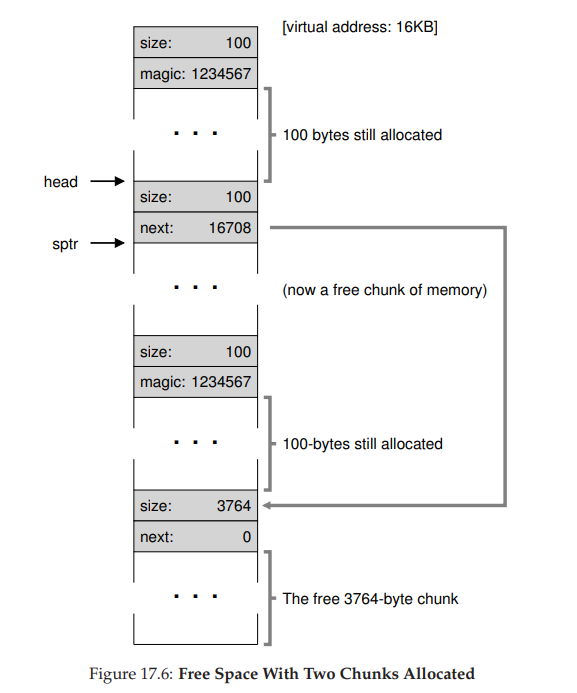 [virtual address: 16KB]

size: 100

magic: 1234567

. . .

100 bytes still allocated

head

size: 100

next: 16708

sptr

. . .

(now a free chunk of memory)

size: 100

magic: 1234567

. . .

100-bytes still allocated

size: 3764

next: 0

. . .

The free 3764-byte chunk

Figure 17.6: **Free Space With Two Chunks Allocated**